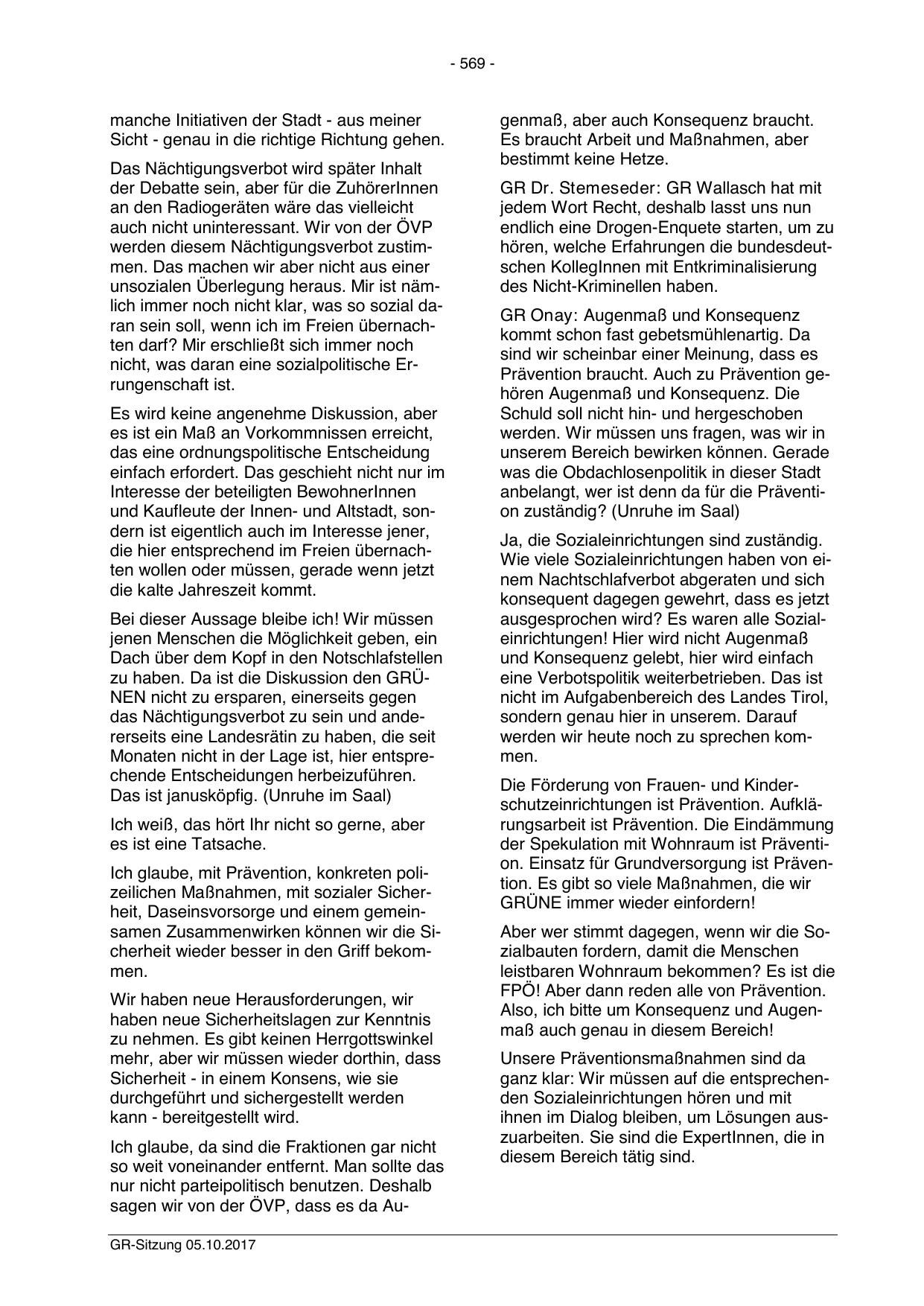 - 569 -

manche Initiativen der Stadt - aus meiner Sicht - genau in die richtige Richtung gehen.

Das Nächtigungsverbot wird später Inhalt der Debatte sein, aber für die ZuhörerInnen an den Radiogeräten wäre das vielleicht auch nicht uninteressant. Wir von der ÖVP werden diesem Nächtigungsverbot zustimmen. Das machen wir aber nicht aus einer unsozialen Überlegung heraus. Mir ist nämlich immer noch nicht klar, was so sozial daran sein soll, wenn ich im Freien übernachten darf? Mir erschließt sich immer noch nicht, was daran eine sozialpolitische Errungenschaft ist.

Es wird keine angenehme Diskussion, aber es ist ein Maß an Vorkommnissen erreicht, das eine ordnungspolitische Entscheidung einfach erfordert. Das geschieht nicht nur im Interesse der beteiligten BewohnerInnen und Kaufleute der Innen- und Altstadt, sondern ist eigentlich auch im Interesse jener, die hier entsprechend im Freien übernachten wollen oder müssen, gerade wenn jetzt die kalte Jahreszeit kommt.

Bei dieser Aussage bleibe ich! Wir müssen jenen Menschen die Möglichkeit geben, ein Dach über dem Kopf in den Notschlafstellen zu haben. Da ist die Diskussion den GRÜNEN nicht zu ersparen, einerseits gegen das Nächtigungsverbot zu sein und andererseits eine Landesrätin zu haben, die seit Monaten nicht in der Lage ist, hier entsprechende Entscheidungen herbeizuführen. Das ist janusköpfig. (Unruhe im Saal)

Ich weiß, das hört Ihr nicht so gerne, aber es ist eine Tatsache.

Ich glaube, mit Prävention, konkreten polizeilichen Maßnahmen, mit sozialer Sicherheit, Daseinsvorsorge und einem gemeinsamen Zusammenwirken können wir die Sicherheit wieder besser in den Griff bekommen.

Wir haben neue Herausforderungen, wir haben neue Sicherheitslagen zur Kenntnis zu nehmen. Es gibt keinen Herrgottswinkel mehr, aber wir müssen wieder dorthin, dass Sicherheit - in einem Konsens, wie sie durchgeführt und sichergestellt werden kann - bereitgestellt wird.

Ich glaube, da sind die Fraktionen gar nicht so weit voneinander entfernt. Man sollte das nur nicht parteipolitisch benutzen. Deshalb sagen wir von der ÖVP, dass es da Augenmaß, aber auch Konsequenz braucht. Es braucht Arbeit und Maßnahmen, aber bestimmt keine Hetze.

GR Dr. Stemeseder: GR Wallasch hat mit jedem Wort Recht, deshalb lasst uns nun endlich eine Drogen-Enquete starten, um zu hören, welche Erfahrungen die bundesdeutschen KollegInnen mit Entkriminalisierung des Nicht-Kriminellen haben.

GR Onay: Augenmaß und Konsequenz kommt schon fast gebetsmühlenartig. Da sind wir scheinbar einer Meinung, dass es Prävention braucht. Auch zu Prävention gehören Augenmaß und Konsequenz. Die Schuld soll nicht hin- und hergeschoben werden. Wir müssen uns fragen, was wir in unserem Bereich bewirken können. Gerade was die Obdachlosenpolitik in dieser Stadt anbelangt, wer ist denn da für die Prävention zuständig? (Unruhe im Saal)

Ja, die Sozialeinrichtungen sind zuständig. Wie viele Sozialeinrichtungen haben von einem Nachtschlafverbot abgeraten und sich konsequent dagegen gewehrt, dass es jetzt ausgesprochen wird? Es waren alle Sozialeinrichtungen! Hier wird nicht Augenmaß und Konsequenz gelebt, hier wird einfach eine Verbotspolitik weiterbetrieben. Das ist nicht im Aufgabenbereich des Landes Tirol, sondern genau hier in unserem. Darauf werden wir heute noch zu sprechen kommen.

Die Förderung von Frauen- und Kinderschutzeinrichtungen ist Prävention. Aufklärungsarbeit ist Prävention. Die Eindämmung der Spekulation mit Wohnraum ist Prävention. Einsatz für Grundversorgung ist Prävention. Es gibt so viele Maßnahmen, die wir GRÜNE immer wieder einfordern!

Aber wer stimmt dagegen, wenn wir die Sozialbauten fordern, damit die Menschen leistbaren Wohnraum bekommen? Es ist die FPÖ! Aber dann reden alle von Prävention. Also, ich bitte um Konsequenz und Augenmaß auch genau in diesem Bereich!

Unsere Präventionsmaßnahmen sind da ganz klar: Wir müssen auf die entsprechenden Sozialeinrichtungen hören und mit ihnen im Dialog bleiben, um Lösungen auszuarbeiten. Sie sind die ExpertInnen, die in diesem Bereich tätig sind.

GR-Sitzung 05.10.2017